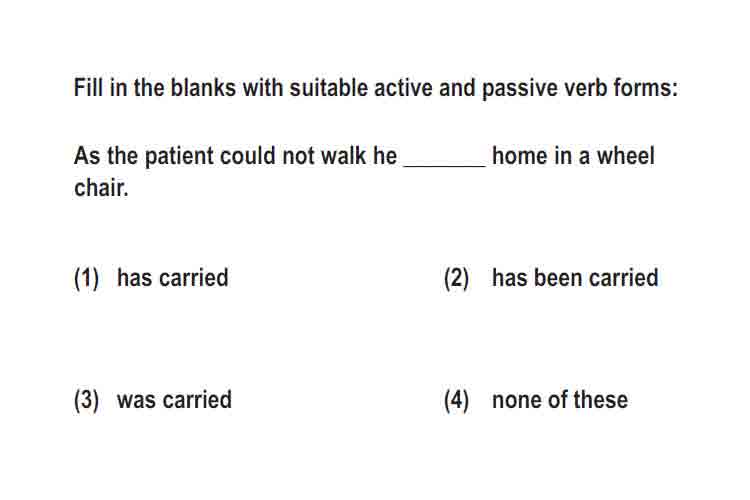 Fill in the blanks with suitable active and passive verb forms:

As the patient could not walk he _______ home in a wheel chair.

(1) has carried

(2) has been carried

(3) was carried

(4) none of these